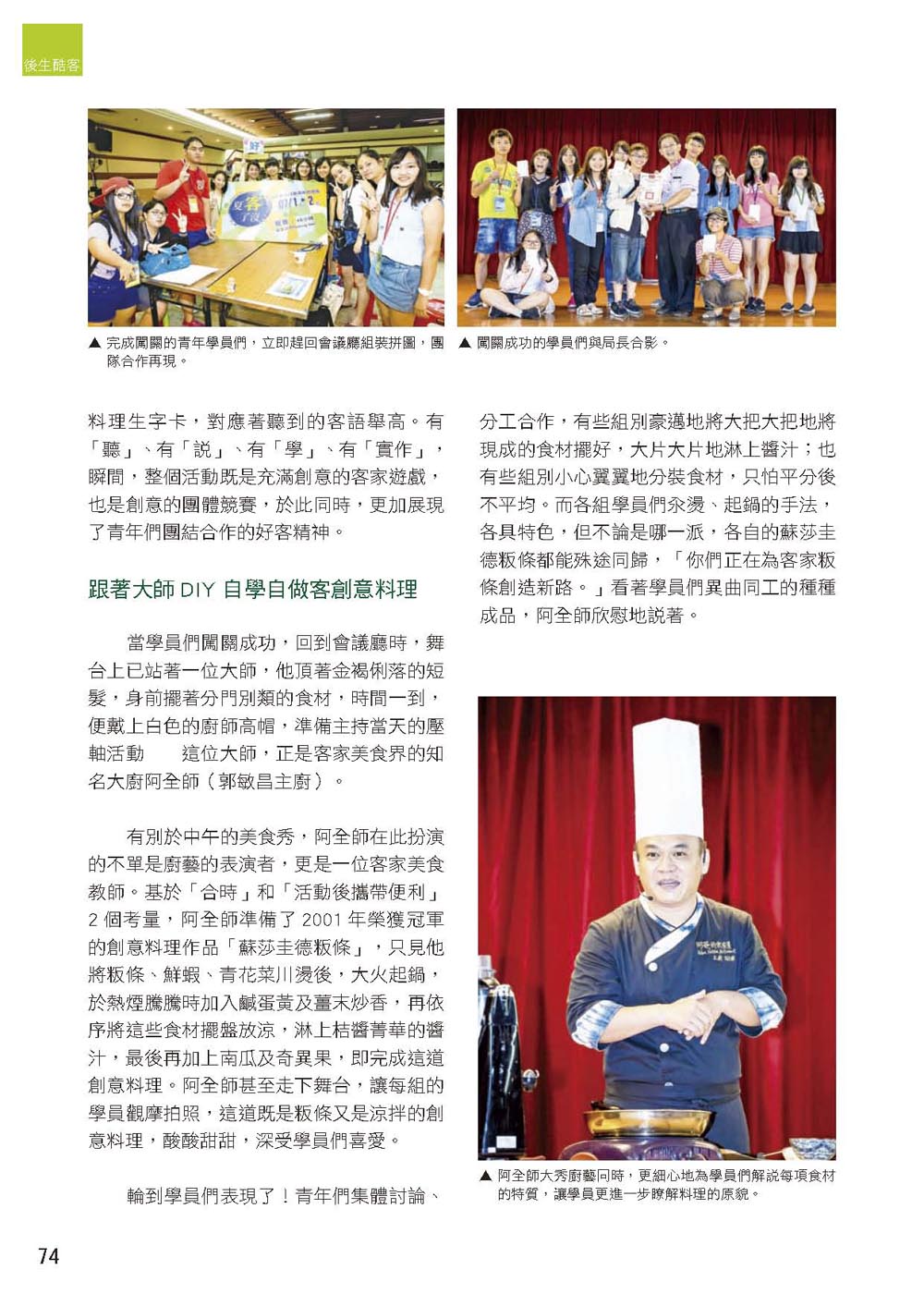 後生酷客

▲ 完成闖關的青年學員們，立即趕回會議廳組裝拼圖，團隊合作再現。

▲ 闖關成功的學員們與局長合影。

料理生字卡，對應著聽到的客語舉高。有「聽」、有「說」、有「學」、有「實作」，瞬間，整個活動既是充滿創意的客家遊戲，也是創意的團體競賽，於此同時，更加展現了青年們團結合作的好客精神。

跟著大師 DIY 自學自做客創意料理

當學員們闖關成功，回到會議廳時，舞台上已站著一位大師，他頂著金褐俐落的短髮，身前擺著分門別類的食材，時間一到，便戴上白色的廚師高帽，準備主持當天的壓軸活動　　這位大師，正是客家美食界的知名大廚阿全師（郭敏昌主廚）。

有別於中午的美食秀，阿全師在此扮演的不單是廚藝的表演者，更是一位客家美食教師。基於「合時」和「活動後攜帶便利」2 個考量，阿全師準備了 2001 年榮獲冠軍的創意料理作品「蘇莎圭德粄條」，只見他將粄條、鮮蝦、青花菜川燙後，大火起鍋，於熱煙騰騰時加入鹹蛋黃及薑末炒香，再依序將這些食材擺盤放涼，淋上桔醬菁華的醬汁，最後再加上南瓜及奇異果，即完成這道創意料理。阿全師甚至走下舞台，讓每組的學員觀摩拍照，這道既是粄條又是涼拌的創意料理，酸酸甜甜，深受學員們喜愛。

輪到學員們表現了！青年們集體討論、分工合作，有些組別豪邁地將大把大把地將現成的食材擺好，大片大片地淋上醬汁；也有些組別小心翼翼地分裝食材，只怕平分後不平均。而各組學員們汆燙、起鍋的手法，各具特色，但不論是哪一派，各自的蘇莎圭德粄條都能殊途同歸，「你們正在為客家粄條創造新路。」看著學員們異曲同工的種種成品，阿全師欣慰地說著。

▲ 阿全師大秀廚藝同時，更細心地為學員們解說每項食材的特質，讓學員更進一步瞭解料理的原貌。

74